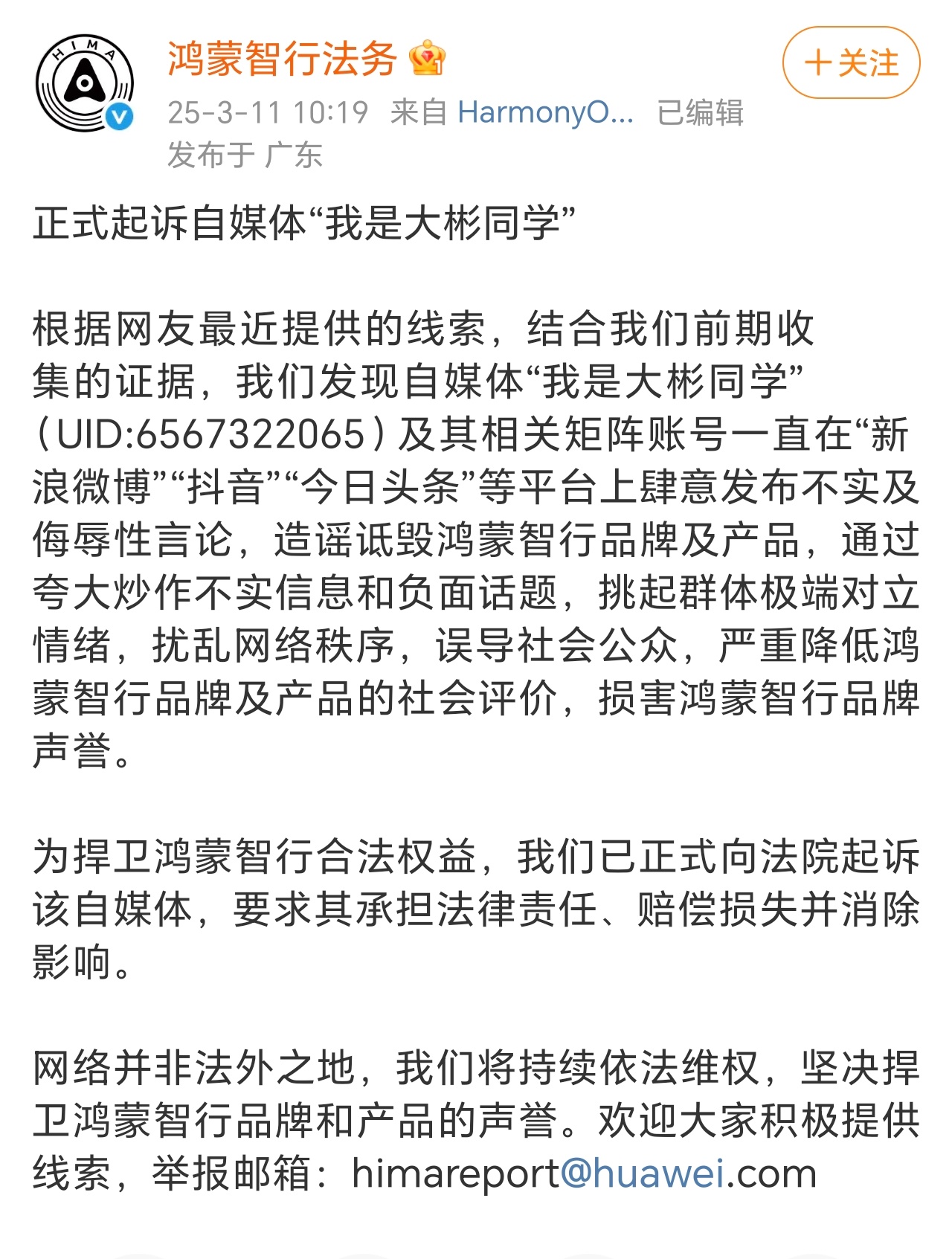 HIMA

鸿蒙智行法务

+关注

25-3-11 10:19 来自 HarmonyO... 已编辑
发布于 广东

正式起诉自媒体“我是大彬同学”

根据网友最近提供的线索，结合我们前期收集的证据，我们发现自媒体“我是大彬同学”（UID:6567322065）及其相关矩阵账号一直在“新浪微博”“抖音”“今日头条”等平台上肆意发布不实及侮辱性言论，造谣诋毁鸿蒙智行品牌及产品，通过夸大炒作不实信息和负面话题，挑起群体极端对立情绪，扰乱网络秩序，误导社会公众，严重降低鸿蒙智行品牌及产品的社会评价，损害鸿蒙智行品牌声誉。

为捍卫鸿蒙智行合法权益，我们已正式向法院起诉该自媒体，要求其承担法律责任、赔偿损失并消除影响。

网络并非法外之地，我们将持续依法维权，坚决捍卫鸿蒙智行品牌和产品的声誉。欢迎大家积极提供线索，举报邮箱：himareport@huawei.com